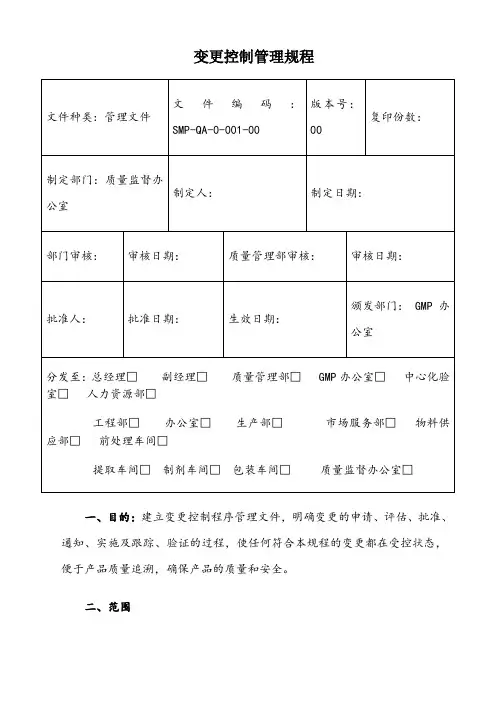 变更控制管理规程

| 文件种类：管理文件 | 文件编码：SMP-QA-0-001-00 | 版本号：00 | 复印份数： |
|---|---|---|---|
| 制定部门：质量监督办公室 | 制定人： | 制定日期： | |

| 部门审核： | 审核日期： | 质量管理部审核： | 审核日期： |
|---|---|---|---|
| 批准人： | 批准日期： | 生效日期： | 颁发部门：GMP 办公室 |

分发至：总经理□ 副经理□ 质量管理部□ GMP 办公室□ 中心化验室□ 人力资源部□

工程部□ 办公室□ 生产部□ 市场服务部□ 物料供应部□ 前处理车间□

提取车间□ 制剂车间□ 包装车间□ 质量监督办公室□

一、目的：建立变更控制程序管理文件，明确变更的申请、评估、批准、通知、实施及跟踪、验证的过程，使任何符合本规程的变更都在受控状态，便于产品质量追溯，确保产品的质量和安全。

二、范围